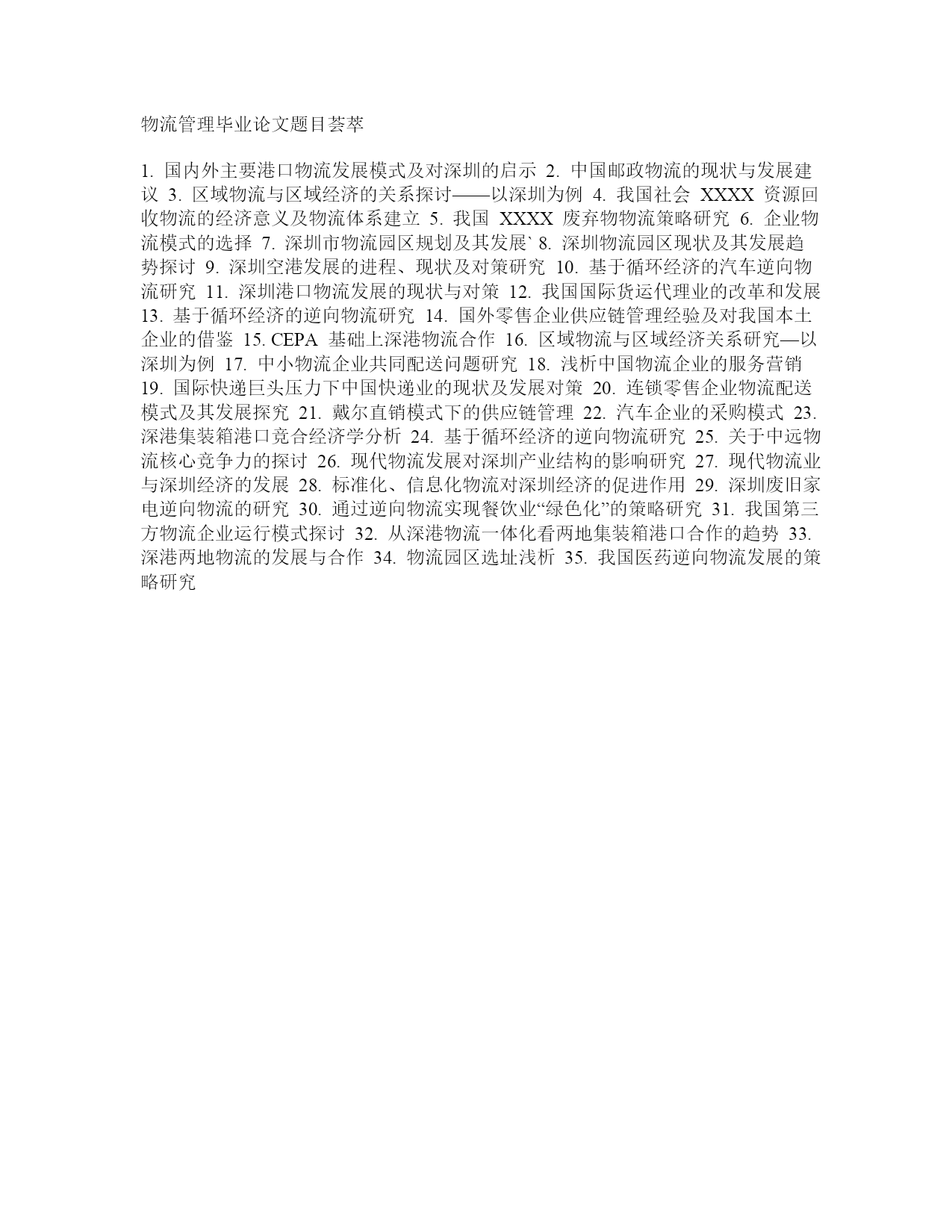 物流管理毕业论文题目荟萃

1. 国内外主要港口物流发展模式及对深圳的启示 2. 中国邮政物流的现状与发展建议 3. 区域物流与区域经济的关系探讨——以深圳为例 4. 我国社会 XXXX 资源回收物流的经济意义及物流体系建立 5. 我国 XXXX 废弃物物流策略研究 6. 企业物流模式的选择 7. 深圳市物流园区规划及其发展` 8. 深圳物流园区现状及其发展趋势探讨 9. 深圳空港发展的进程、现状及对策研究 10. 基于循环经济的汽车逆向物流研究 11. 深圳港口物流发展的现状与对策 12. 我国国际货运代理业的改革和发展 13. 基于循环经济的逆向物流研究 14. 国外零售企业供应链管理经验及对我国本土企业的借鉴 15. CEPA 基础上深港物流合作 16. 区域物流与区域经济关系研究—以深圳为例 17. 中小物流企业共同配送问题研究 18. 浅析中国物流企业的服务营销 19. 国际快递巨头压力下中国快递业的现状及发展对策 20. 连锁零售企业物流配送模式及其发展探究 21. 戴尔直销模式下的供应链管理 22. 汽车企业的采购模式 23. 深港集装箱港口竞合经济学分析 24. 基于循环经济的逆向物流研究 25. 关于中远物流核心竞争力的探讨 26. 现代物流发展对深圳产业结构的影响研究 27. 现代物流业与深圳经济的发展 28. 标准化、信息化物流对深圳经济的促进作用 29. 深圳废旧家电逆向物流的研究 30. 通过逆向物流实现餐饮业“绿色化”的策略研究 31. 我国第三方物流企业运行模式探讨 32. 从深港物流一体化看两地集装箱港口合作的趋势 33. 深港两地物流的发展与合作 34. 物流园区选址浅析 35. 我国医药逆向物流发展的策略研究